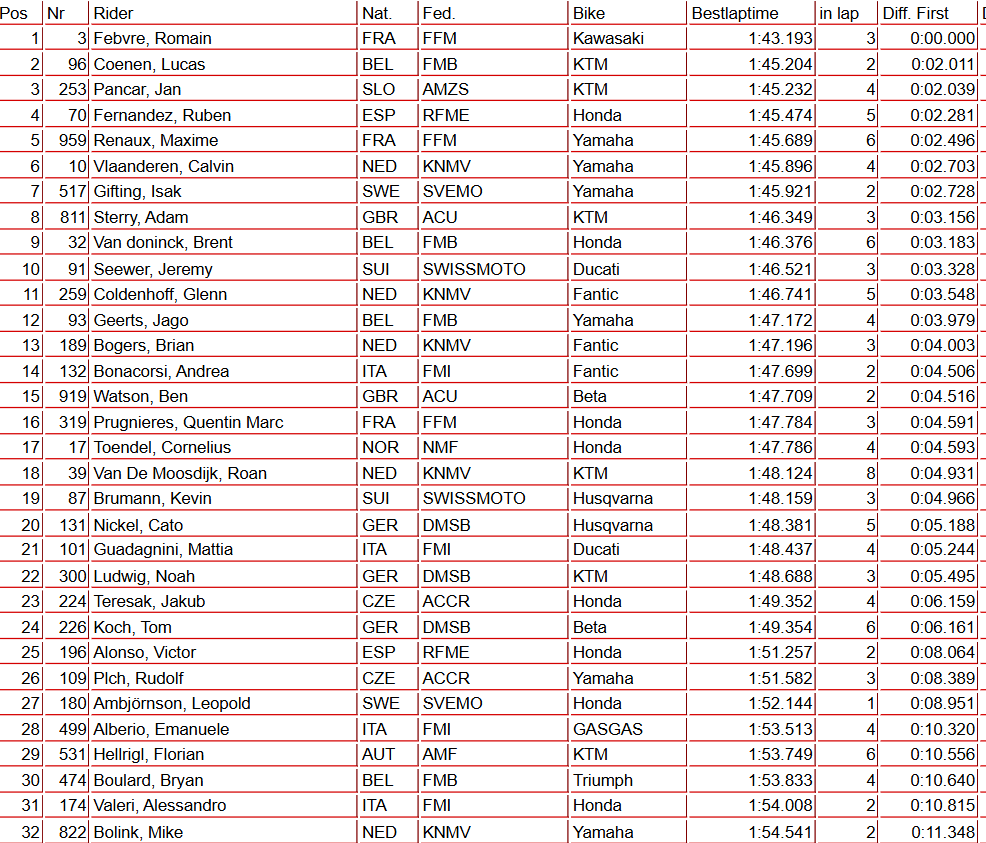 | Pos | Nr | Rider | Nat. | Fed. | Bike | Bestlaptime | in lap | Diff. First |
|---|---|---|---|---|---|---|---|---|
| 1 | 3 | Febvre, Romain | FRA | FFM | Kawasaki | 1:43.193 | 3 | 0:00.000 |
| 2 | 96 | Coenen, Lucas | BEL | FMB | KTM | 1:45.204 | 2 | 0:02.011 |
| 3 | 253 | Pancar, Jan | SLO | AMZS | KTM | 1:45.232 | 4 | 0:02.039 |
| 4 | 70 | Fernandez, Ruben | ESP | RFME | Honda | 1:45.474 | 5 | 0:02.281 |
| 5 | 959 | Renaux, Maxime | FRA | FFM | Yamaha | 1:45.689 | 6 | 0:02.496 |
| 6 | 10 | Vlaanderen, Calvin | NED | KNMV | Yamaha | 1:45.896 | 4 | 0:02.703 |
| 7 | 517 | Gifting, Isak | SWE | SVEMO | Yamaha | 1:45.921 | 2 | 0:02.728 |
| 8 | 811 | Sterry, Adam | GBR | ACU | KTM | 1:46.349 | 3 | 0:03.156 |
| 9 | 32 | Van doninck, Brent | BEL | FMB | Honda | 1:46.376 | 6 | 0:03.183 |
| 10 | 91 | Seewer, Jeremy | SUI | SWISSMOTO | Ducati | 1:46.521 | 3 | 0:03.328 |
| 11 | 259 | Coldenhoff, Glenn | NED | KNMV | Fantic | 1:46.741 | 5 | 0:03.548 |
| 12 | 93 | Geerts, Jago | BEL | FMB | Yamaha | 1:47.172 | 4 | 0:03.979 |
| 13 | 189 | Bogers, Brian | NED | KNMV | Fantic | 1:47.196 | 3 | 0:04.003 |
| 14 | 132 | Bonacorsi, Andrea | ITA | FMI | Fantic | 1:47.699 | 2 | 0:04.506 |
| 15 | 919 | Watson, Ben | GBR | ACU | Beta | 1:47.709 | 2 | 0:04.516 |
| 16 | 319 | Prugnieres, Quentin Marc | FRA | FFM | Honda | 1:47.784 | 3 | 0:04.591 |
| 17 | 17 | Toendel, Cornelius | NOR | NMF | Honda | 1:47.786 | 4 | 0:04.593 |
| 18 | 39 | Van De Moosdijk, Roan | NED | KNMV | KTM | 1:48.124 | 8 | 0:04.931 |
| 19 | 87 | Brumann, Kevin | SUI | SWISSMOTO | Husqvarna | 1:48.159 | 3 | 0:04.966 |
| 20 | 131 | Nickel, Cato | GER | DMSB | Husqvarna | 1:48.381 | 5 | 0:05.188 |
| 21 | 101 | Guadagnini, Mattia | ITA | FMI | Ducati | 1:48.437 | 4 | 0:05.244 |
| 22 | 300 | Ludwig, Noah | GER | DMSB | KTM | 1:48.688 | 3 | 0:05.495 |
| 23 | 224 | Teresak, Jakub | CZE | ACCR | Honda | 1:49.352 | 4 | 0:06.159 |
| 24 | 226 | Koch, Tom | GER | DMSB | Beta | 1:49.354 | 6 | 0:06.161 |
| 25 | 196 | Alonso, Victor | ESP | RFME | Honda | 1:51.257 | 2 | 0:08.064 |
| 26 | 109 | Plch, Rudolf | CZE | ACCR | Yamaha | 1:51.582 | 3 | 0:08.389 |
| 27 | 180 | Ambjörnson, Leopold | SWE | SVEMO | Honda | 1:52.144 | 1 | 0:08.951 |
| 28 | 499 | Alberio, Emanuele | ITA | FMI | GASGAS | 1:53.513 | 4 | 0:10.320 |
| 29 | 531 | Hellrigl, Florian | AUT | AMF | KTM | 1:53.749 | 6 | 0:10.556 |
| 30 | 474 | Boulard, Bryan | BEL | FMB | Triumph | 1:53.833 | 4 | 0:10.640 |
| 31 | 174 | Valeri, Alessandro | ITA | FMI | Honda | 1:54.008 | 2 | 0:10.815 |
| 32 | 822 | Bolink, Mike | NED | KNMV | Yamaha | 1:54.541 | 2 | 0:11.348 |